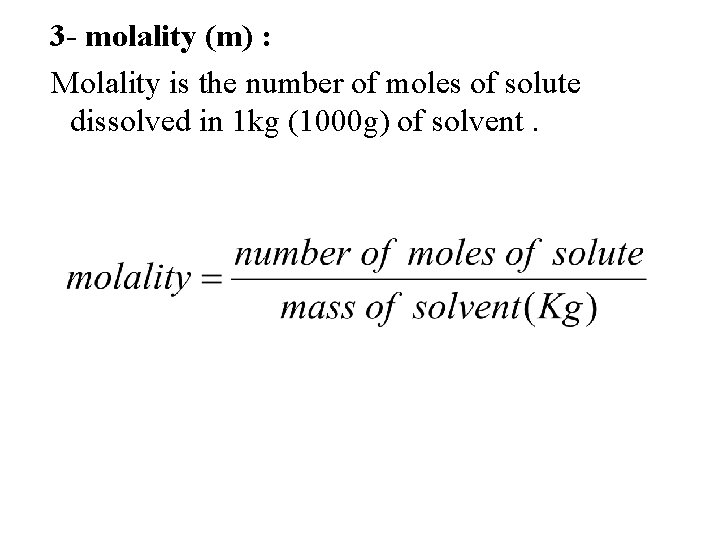 3- molality (m) :

Molality is the number of moles of solute dissolved in 1kg (1000g) of solvent .

$molality = \frac{number\ of\ moles\ of\ solute}{mass\ of\ solvent(Kg)}$